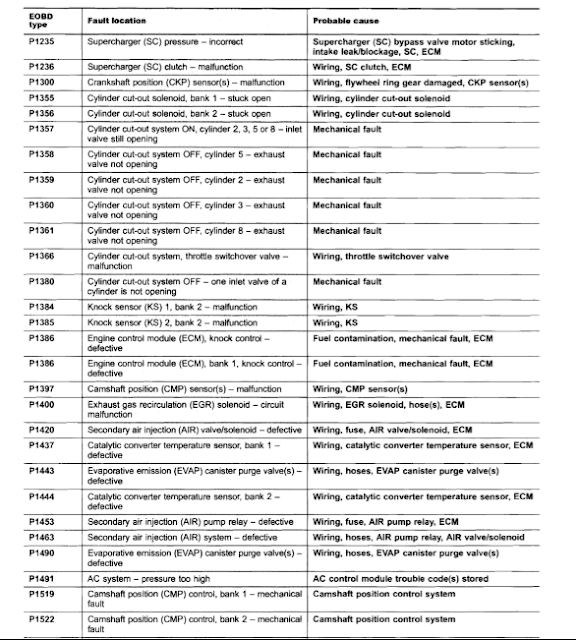 | EOBD type | Fault location | Probable cause |
|---|---|---|
| P1235 | Supercharger (SC) pressure – incorrect | Supercharger (SC) bypass valve motor sticking, intake leak/blockage, SC, ECM |
| P1236 | Supercharger (SC) clutch – malfunction | Wiring, SC clutch, ECM |
| P1300 | Crankshaft position (CKP) sensor(s) – malfunction | Wiring, flywheel ring gear damaged, CKP sensor(s) |
| P1355 | Cylinder cut-out solenoid, bank 1 – stuck open | Wiring, cylinder cut-out solenoid |
| P1356 | Cylinder cut-out solenoid, bank 2 – stuck open | Wiring, cylinder cut-out solenoid |
| P1357 | Cylinder cut-out system ON, cylinder 2, 3, 5 or 8 – inlet valve still opening | Mechanical fault |
| P1358 | Cylinder cut-out system OFF, cylinder 5 – exhaust valve not opening | Mechanical fault |
| P1359 | Cylinder cut-out system OFF, cylinder 2 – exhaust valve not opening | Mechanical fault |
| P1360 | Cylinder cut-out system OFF, cylinder 3 – exhaust valve not opening | Mechanical fault |
| P1361 | Cylinder cut-out system OFF, cylinder 8 – exhaust valve not opening | Mechanical fault |
| P1366 | Cylinder cut-out system, throttle switchover valve – malfunction | Wiring, throttle switchover valve |
| P1380 | Cylinder cut-out system OFF – one inlet valve of a cylinder is not opening | Mechanical fault |
| P1384 | Knock sensor (KS) 1, bank 2 – malfunction | Wiring, KS |
| P1385 | Knock sensor (KS) 2, bank 2 – malfunction | Wiring, KS |
| P1386 | Engine control module (ECM), knock control – defective | Fuel contamination, mechanical fault, ECM |
| P1386 | Engine control module (ECM), bank 1, knock control – defective | Fuel contamination, mechanical fault, ECM |
| P1397 | Camshaft position (CMP) sensor(s) – malfunction | Wiring, CMP sensor(s) |
| P1400 | Exhaust gas recirculation (EGR) solenoid – circuit malfunction | Wiring, EGR solenoid, hose(s), ECM |
| P1420 | Secondary air injection (AIR) valve/solenoid – defective | Wiring, fuse, AIR valve/solenoid, ECM |
| P1437 | Catalytic converter temperature sensor, bank 1 – defective | Wiring, catalytic converter temperature sensor, ECM |
| P1443 | Evaporative emission (EVAP) canister purge valve(s) – defective | Wiring, hoses, EVAP canister purge valve(s) |
| P1444 | Catalytic converter temperature sensor, bank 2 – defective | Wiring, catalytic converter temperature sensor, ECM |
| P1453 | Secondary air injection (AIR) pump relay – defective | Wiring, fuse, AIR pump relay, ECM |
| P1463 | Secondary air injection (AIR) system – defective | Wiring, hoses, AIR pump relay, AIR valve/solenoid |
| P1490 | Evaporative emission (EVAP) canister purge valve(s) – defective | Wiring, hoses, EVAP canister purge valve(s) |
| P1491 | AC system – pressure too high | AC control module trouble code(s) stored |
| P1519 | Camshaft position (CMP) control, bank 1 – mechanical fault | Camshaft position control system |
| P1522 | Camshaft position (CMP) control, bank 2 – mechanical fault | Camshaft position control system |